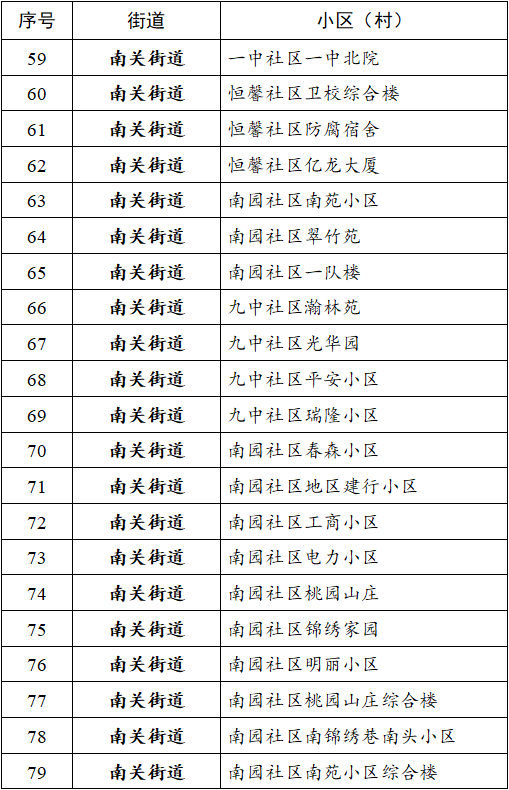 | 序号 | 街道 | 小区（村） |
|---|---|---|
| 59 | 南关街道 | 一中社区一中北院 |
| 60 | 南关街道 | 恒馨社区卫校综合楼 |
| 61 | 南关街道 | 恒馨社区防腐宿舍 |
| 62 | 南关街道 | 恒馨社区亿龙大厦 |
| 63 | 南关街道 | 南园社区南苑小区 |
| 64 | 南关街道 | 南园社区翠竹苑 |
| 65 | 南关街道 | 南园社区一队楼 |
| 66 | 南关街道 | 九中社区瀚林苑 |
| 67 | 南关街道 | 九中社区光华园 |
| 68 | 南关街道 | 九中社区平安小区 |
| 69 | 南关街道 | 九中社区瑞隆小区 |
| 70 | 南关街道 | 南园社区春森小区 |
| 71 | 南关街道 | 南园社区地区建行小区 |
| 72 | 南关街道 | 南园社区工商小区 |
| 73 | 南关街道 | 南园社区电力小区 |
| 74 | 南关街道 | 南园社区桃园山庄 |
| 75 | 南关街道 | 南园社区锦绣家园 |
| 76 | 南关街道 | 南园社区明丽小区 |
| 77 | 南关街道 | 南园社区桃园山庄综合楼 |
| 78 | 南关街道 | 南园社区南锦绣巷南头小区 |
| 79 | 南关街道 | 南园社区南苑小区综合楼 |